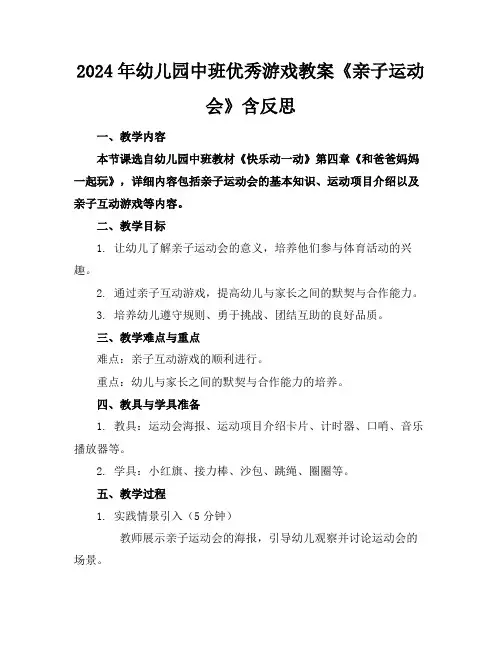 2024年幼儿园中班优秀游戏教案《亲子运动会》含反思

一、教学内容

本节课选自幼儿园中班教材《快乐动一动》第四章《和爸爸妈妈一起玩》，详细内容包括亲子运动会的基本知识、运动项目介绍以及亲子互动游戏等内容。

二、教学目标

1. 让幼儿了解亲子运动会的意义，培养他们参与体育活动的兴趣。

2. 通过亲子互动游戏，提高幼儿与家长之间的默契与合作能力。

3. 培养幼儿遵守规则、勇于挑战、团结互助的良好品质。

三、教学难点与重点

难点：亲子互动游戏的顺利进行。

重点：幼儿与家长之间的默契与合作能力的培养。

四、教具与学具准备

1. 教具：运动会海报、运动项目介绍卡片、计时器、口哨、音乐播放器等。

2. 学具：小红旗、接力棒、沙包、跳绳、圈圈等。

五、教学过程

1. 实践情景引入（5分钟）

教师展示亲子运动会的海报，引导幼儿观察并讨论运动会的场景。